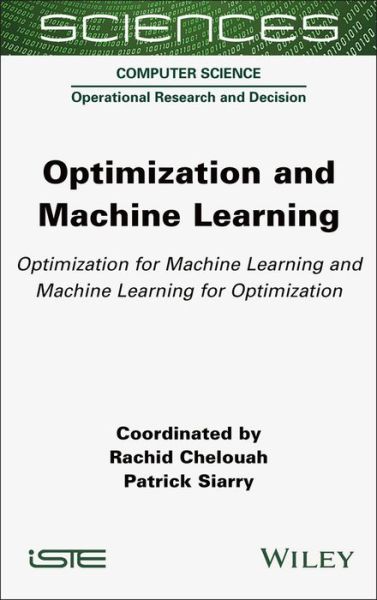 SCIENCES

COMPUTER SCIENCE
Operational Research and Decision

Optimization and Machine Learning

Optimization for Machine Learning and Machine Learning for Optimization

Coordinated by
Rachid Chelouah
Patrick Siarry

iSTE

WILEY